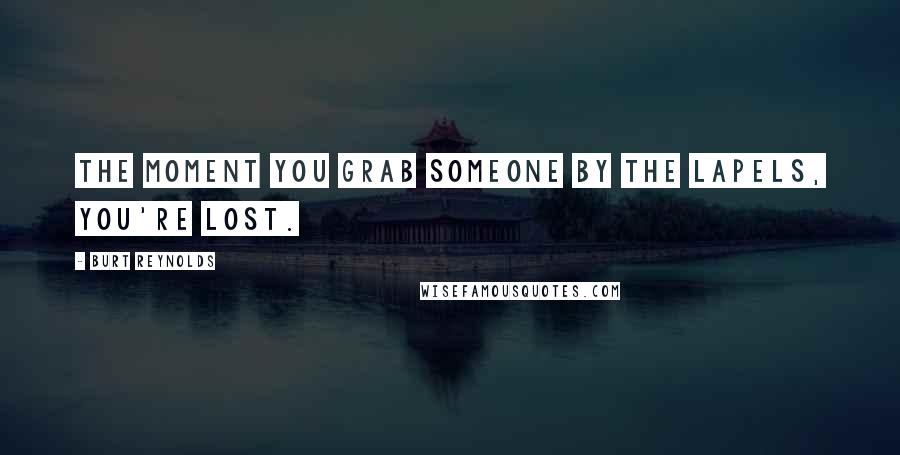 THE MOMENT YOU GRAB SOMEONE BY THE LAPELS, YOU'RE LOST.

- BURT REYNOLDS

WISEFAMOUSQUOTES.COM